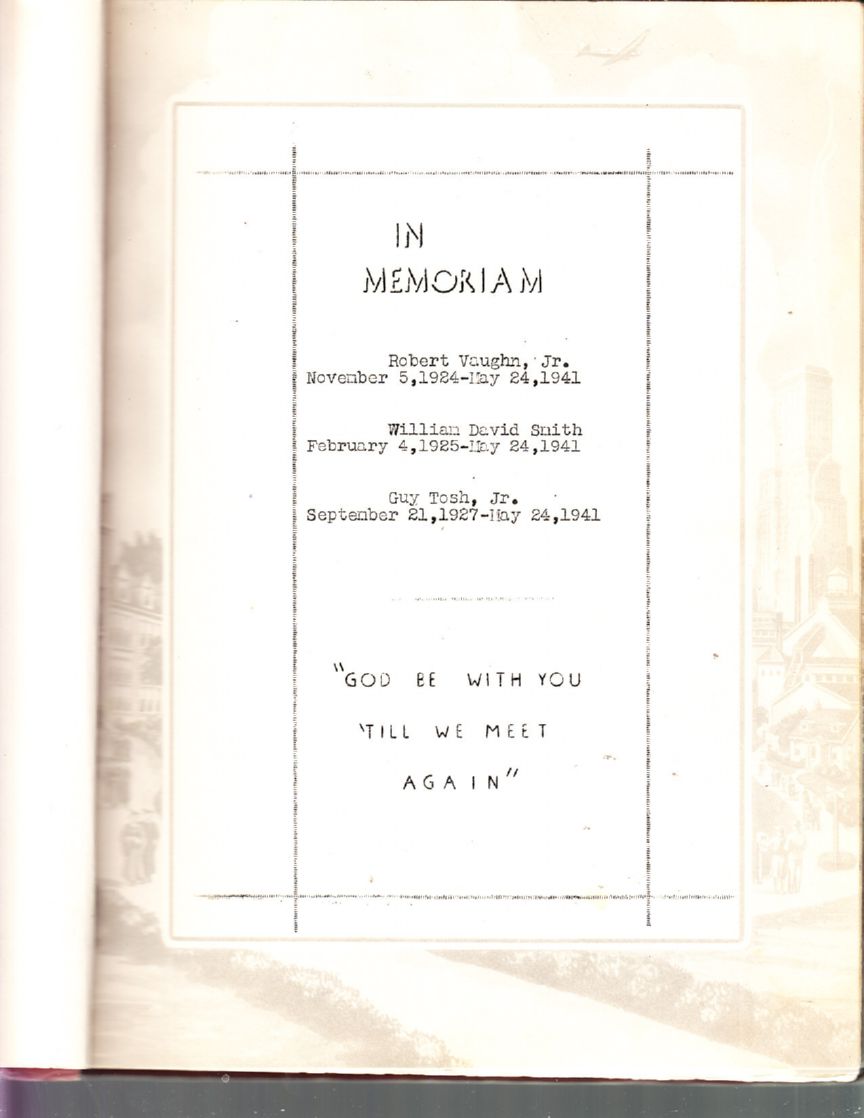 IN
MEMORIAM

Robert Vaughn, Jr.
November 5,1924-May 24,1941

William David Smith
February 4,1925-May 24,1941

Guy Tosh, Jr.
September 21,1927-May 24,1941

"GOD BE WITH YOU
'TILL WE MEET
AGAIN"